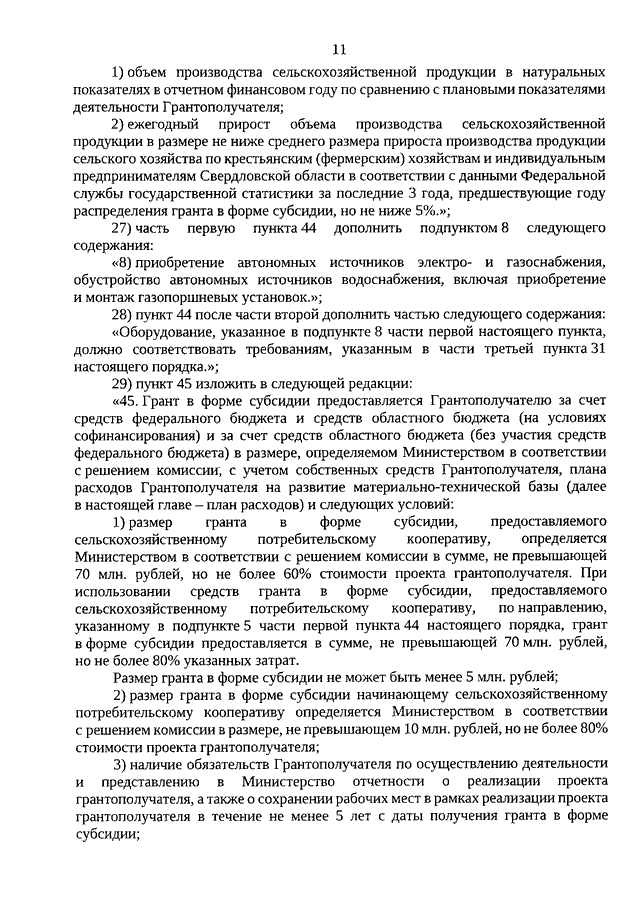 11

1) объем производства сельскохозяйственной продукции в натуральных показателях в отчетном финансовом году по сравнению с плановыми показателями деятельности Грантополучателя;

2) ежегодный прирост объема производства сельскохозяйственной продукции в размере не ниже среднего размера прироста производства продукции сельского хозяйства по крестьянским (фермерским) хозяйствам и индивидуальным предпринимателям Свердловской области в соответствии с данными Федеральной службы государственной статистики за последние 3 года, предшествующие году распределения гранта в форме субсидии, но не ниже 5%.»;

27) часть первую пункта 44 дополнить подпунктом 8 следующего содержания:

«8) приобретение автономных источников электро- и газоснабжения, обустройство автономных источников водоснабжения, включая приобретение и монтаж газопоршневых установок.»;

28) пункт 44 после части второй дополнить частью следующего содержания:

«Оборудование, указанное в подпункте 8 части первой настоящего пункта, должно соответствовать требованиям, указанным в части третьей пункта 31 настоящего порядка.»;

29) пункт 45 изложить в следующей редакции:

«45. Грант в форме субсидии предоставляется Грантополучателю за счет средств федерального бюджета и средств областного бюджета (на условиях софинансирования) и за счет средств областного бюджета (без участия средств федерального бюджета) в размере, определяемом Министерством в соответствии с решением комиссии, с учетом собственных средств Грантополучателя, плана расходов Грантополучателя на развитие материально-технической базы (далее в настоящей главе – план расходов) и следующих условий:

1) размер гранта в форме субсидии, предоставляемого сельскохозяйственному потребительскому кооперативу, определяется Министерством в соответствии с решением комиссии в сумме, не превышающей 70 млн. рублей, но не более 60% стоимости проекта грантополучателя. При использовании средств гранта в форме субсидии, предоставляемого сельскохозяйственному потребительскому кооперативу, по направлению, указанному в подпункте 5 части первой пункта 44 настоящего порядка, грант в форме субсидии предоставляется в сумме, не превышающей 70 млн. рублей, но не более 80% указанных затрат.

Размер гранта в форме субсидии не может быть менее 5 млн. рублей;

2) размер гранта в форме субсидии начинающему сельскохозяйственному потребительскому кооперативу определяется Министерством в соответствии с решением комиссии в размере, не превышающем 10 млн. рублей, но не более 80% стоимости проекта грантополучателя;

3) наличие обязательств Грантополучателя по осуществлению деятельности и представлению в Министерство отчетности о реализации проекта грантополучателя, а также о сохранении рабочих мест в рамках реализации проекта грантополучателя в течение не менее 5 лет с даты получения гранта в форме субсидии;